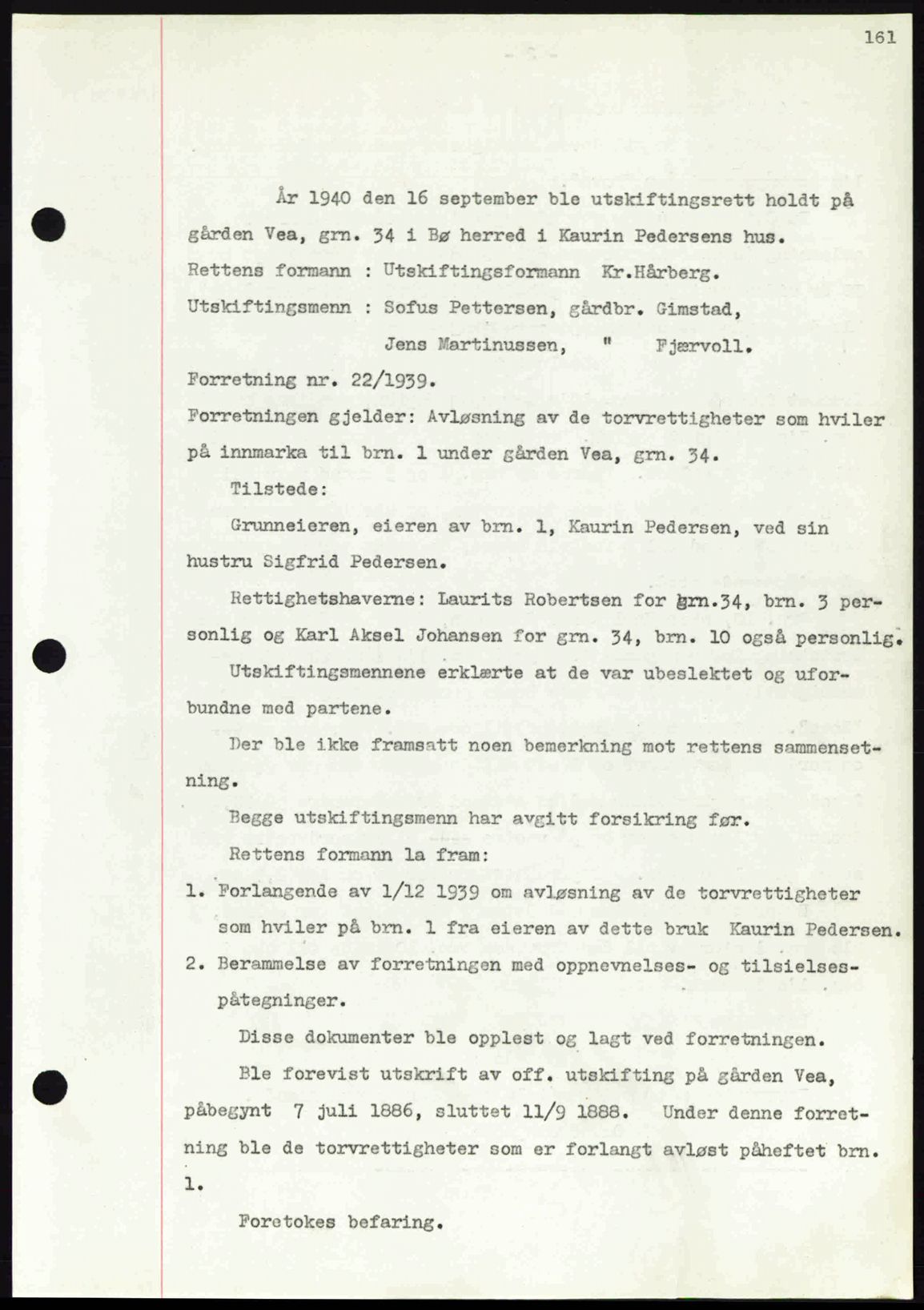 161

År 1940 den 16 september ble utskiftingsrett holdt på gården Vea, grn. 34 i Bø herred i Kaurin Pedersens hus.
Rettens formann : Utskiftingsformann Kr.Hårberg.
Utskiftingsmenn : Sofus Pettersen, gårdbr. Gimstad,
Jens Martinussen, " Fjærvoll.
Forretning nr. 22/1939.
Forretningen gjelder: Avløsning av de torvrettigheter som hviler på innmarka til brn. 1 under gården Vea, grn. 34.

Tilstede:

Grunneieren, eieren av brn. 1, Kaurin Pedersen, ved sin hustru Sigfrid Pedersen.

Rettighetshaverne: Laurits Robertsen for grn.34, brn. 3 personlig og Karl Aksel Johansen for grn. 34, brn. 10 også personlig.

Utskiftingsmennene erklærte at de var ubeslektet og uforbundne med partene.

Der ble ikke framsatt noen bemerkning mot rettens sammensetning.

Begge utskiftingsmenn har avgitt forsikring før.

Rettens formann la fram:
1. Forlangende av 1/12 1939 om avløsning av de torvrettigheter som hviler på brn. 1 fra eieren av dette bruk Kaurin Pedersen.
2. Berammelse av forretningen med oppnevnelses- og tilsielsespåtegninger.

Disse dokumenter ble opplest og lagt ved forretningen.

Ble forevist utskrift av off. utskifting på gården Vea, påbegynt 7 juli 1886, sluttet 11/9 1888. Under denne forretning ble de torvrettigheter som er forlangt avløst påheftet brn. 1.

Foretokes befaring.